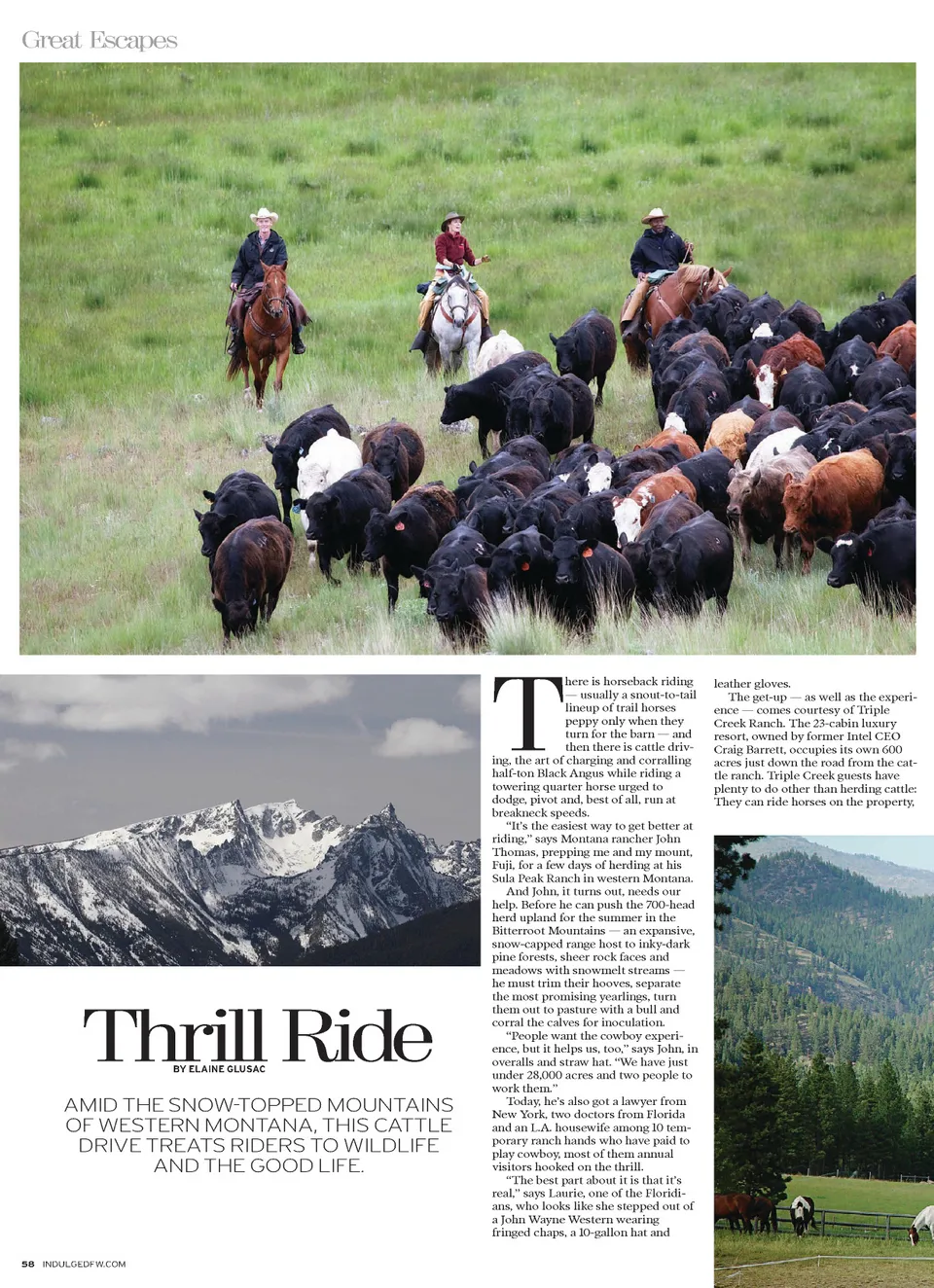 Great Escapes

Thrill Ride

BY ELAINE GLUSAC

AMID THE SNOW-TOPPED MOUNTAINS OF WESTERN MONTANA, THIS CATTLE DRIVE TREATS RIDERS TO WILDLIFE AND THE GOOD LIFE.

There is horseback riding — usually a snout-to-tail lineup of trail horses peppy only when they turn for the barn — and then there is cattle driving, the art of charging and corralling half-ton Black Angus while riding a towering quarter horse urged to dodge, pivot and, best of all, run at breakneck speeds.

"It's the easiest way to get better at riding," says Montana rancher John Thomas, prepping me and my mount, Fuji, for a few days of herding at his Sula Peak Ranch in western Montana.

And John, it turns out, needs our help. Before he can push the 700-head herd upland for the summer in the Bitterroot Mountains — an expansive, snow-capped range host to inky-dark pine forests, sheer rock faces and meadows with snowmelt streams — he must trim their hooves, separate the most promising yearlings, turn them out to pasture with a bull and corral the calves for inoculation.

"People want the cowboy experience, but it helps us, too," says John, in overalls and straw hat. "We have just under 28,000 acres and two people to work them."

Today, he's also got a lawyer from New York, two doctors from Florida and an L.A. housewife among 10 temporary ranch hands who have paid to play cowboy, most of them annual visitors hooked on the thrill.

"The best part about it is that it's real," says Laurie, one of the Floridians, who looks like she stepped out of a John Wayne Western wearing fringed chaps, a 10-gallon hat and leather gloves.

The get-up — as well as the experience — comes courtesy of Triple Creek Ranch. The 23-cabin luxury resort, owned by former Intel CEO Craig Barrett, occupies its own 600 acres just down the road from the cattle ranch. Triple Creek guests have plenty to do other than herding cattle: They can ride horses on the property,

58 INDULGEDFW.COM